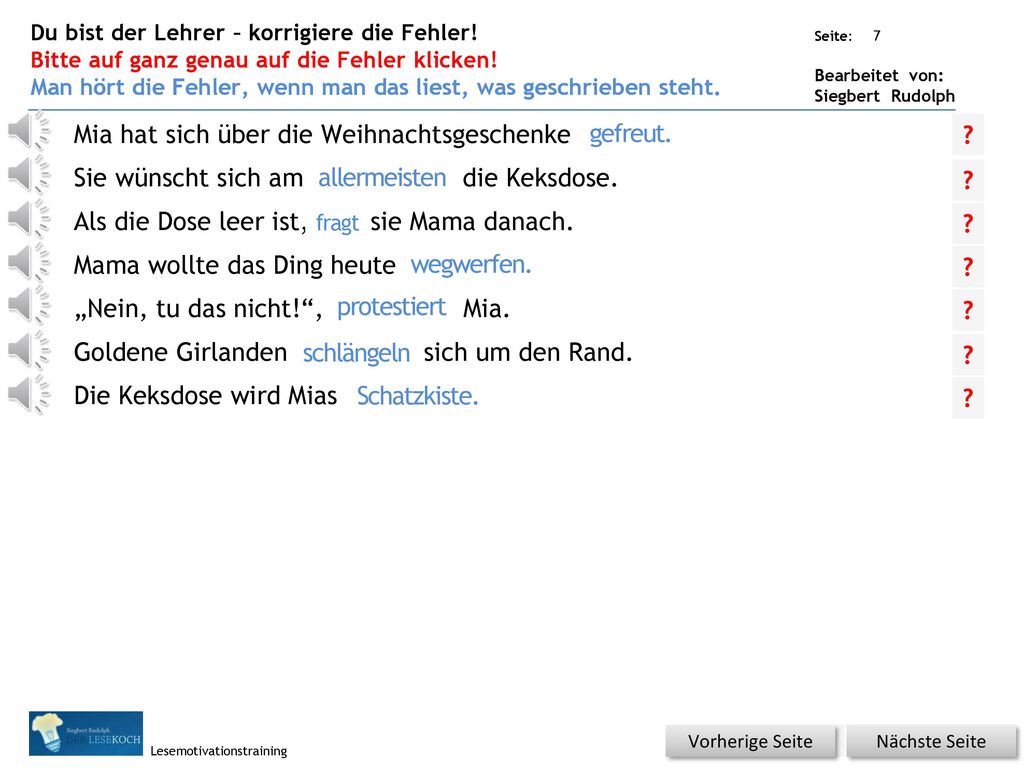 Du bist der Lehrer – korrigiere die Fehler!
Bitte auf ganz genau auf die Fehler klicken!
Man hört die Fehler, wenn man das liest, was geschrieben steht.

Seite: 7

Bearbeitet von:
Siegbert Rudolph

Mia hat sich über die Weihnachtsgeschenke gefreut. ?

Sie wünscht sich am allermeisten die Keksdose. ?

Als die Dose leer ist, fragt sie Mama danach. ?

Mama wollte das Ding heute wegwerfen. ?

„Nein, tu das nicht!“, protestiert Mia. ?

Goldene Girlanden schlängeln sich um den Rand. ?

Die Keksdose wird Mias Schatzkiste. ?

Siegbert Rudolph
LESEKOCH

Lesemotivationstraining

Vorherige Seite

Nächste Seite